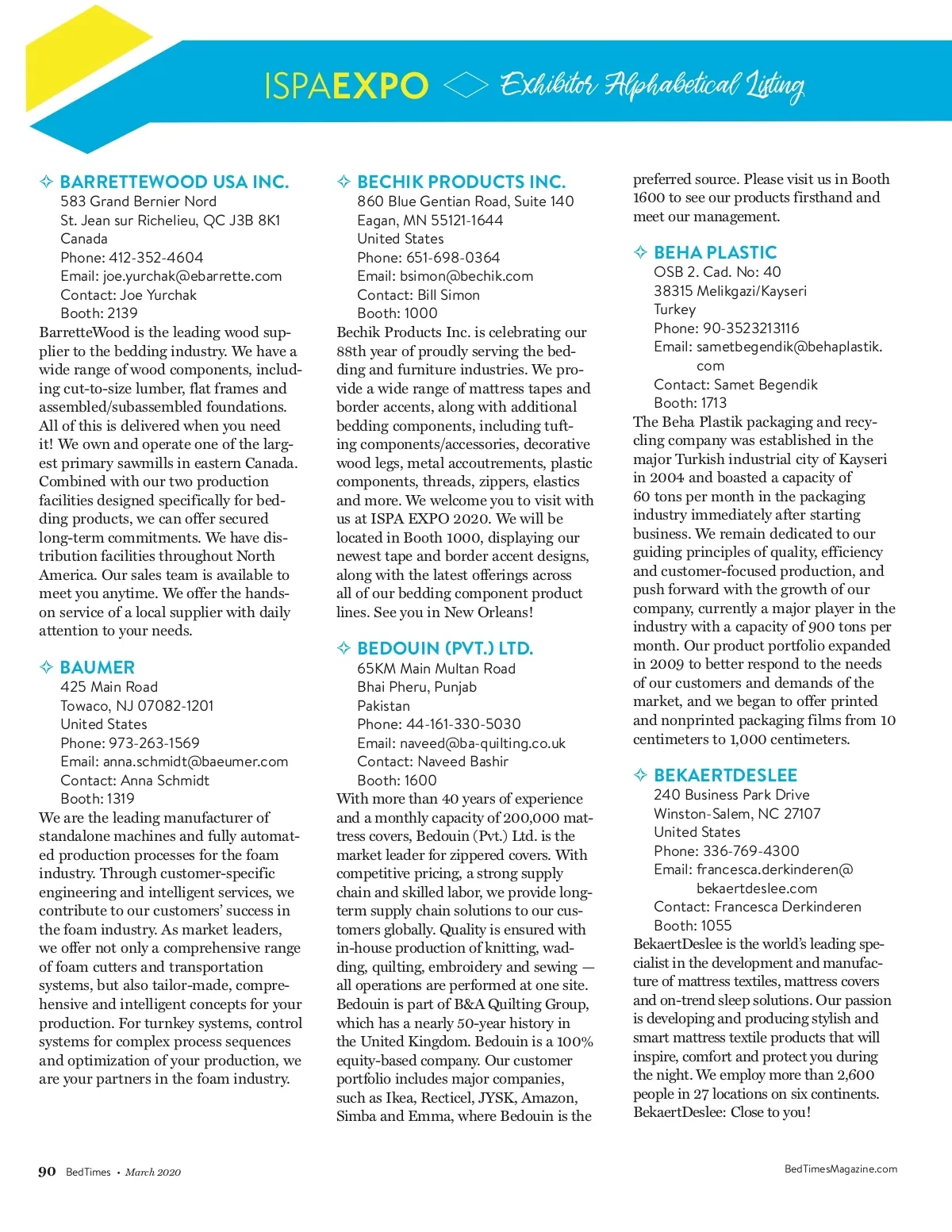 ISPAEXPO Exhibitor Alphabetical Listing

BARRETTEWOOD USA INC.
583 Grand Bernier Nord
St. Jean sur Richelieu, QC J3B 8K1
Canada
Phone: 412-352-4604
Email: joe.yurchak@ebarrette.com
Contact: Joe Yurchak
Booth: 2139
BarretteWood is the leading wood supplier to the bedding industry. We have a wide range of wood components, including cut-to-size lumber, flat frames and assembled/subassembled foundations. All of this is delivered when you need it! We own and operate one of the largest primary sawmills in eastern Canada. Combined with our two production facilities designed specifically for bedding products, we can offer secured long-term commitments. We have distribution facilities throughout North America. Our sales team is available to meet you anytime. We offer the hands-on service of a local supplier with daily attention to your needs.

BAUMER
425 Main Road
Towaco, NJ 07082-1201
United States
Phone: 973-263-1569
Email: anna.schmidt@baeumer.com
Contact: Anna Schmidt
Booth: 1319
We are the leading manufacturer of standalone machines and fully automated production processes for the foam industry. Through customer-specific engineering and intelligent services, we contribute to our customers' success in the foam industry. As market leaders, we offer not only a comprehensive range of foam cutters and transportation systems, but also tailor-made, comprehensive and intelligent concepts for your production. For turnkey systems, control systems for complex process sequences and optimization of your production, we are your partners in the foam industry.

BECHIK PRODUCTS INC.
860 Blue Gentian Road, Suite 140
Eagan, MN 55121-1644
United States
Phone: 651-698-0364
Email: bsimon@bechik.com
Contact: Bill Simon
Booth: 1000
Bechik Products Inc. is celebrating our 88th year of proudly serving the bedding and furniture industries. We provide a wide range of mattress tapes and border accents, along with additional bedding components, including tufting components/accessories, decorative wood legs, metal accoutrements, plastic components, threads, zippers, elastics and more. We welcome you to visit with us at ISPA EXPO 2020. We will be located in Booth 1000, displaying our newest tape and border accent designs, along with the latest offerings across all of our bedding component product lines. See you in New Orleans!

BEDOUIN (PVT.) LTD.
65KM Main Multan Road
Bhai Pheru, Punjab
Pakistan
Phone: 44-161-330-5030
Email: naveed@ba-quilting.co.uk
Contact: Naveed Bashir
Booth: 1600
With more than 40 years of experience and a monthly capacity of 200,000 mattress covers, Bedouin (Pvt.) Ltd. is the market leader for zippered covers. With competitive pricing, a strong supply chain and skilled labor, we provide long-term supply chain solutions to our customers globally. Quality is ensured with in-house production of knitting, wadding, quilting, embroidery and sewing — all operations are performed at one site. Bedouin is part of B&A Quilting Group, which has a nearly 50-year history in the United Kingdom. Bedouin is a 100% equity-based company. Our customer portfolio includes major companies, such as Ikea, Recticel, JYSK, Amazon, Simba and Emma, where Bedouin is the preferred source. Please visit us in Booth 1600 to see our products firsthand and meet our management.

BEHA PLASTIC
OSB 2. Cad. No: 40
38315 Melikgazi/Kayseri
Turkey
Phone: 90-3523213116
Email: sametbegendik@behaplastik.com
Contact: Samet Begendik
Booth: 1713
The Beha Plastik packaging and recycling company was established in the major Turkish industrial city of Kayseri in 2004 and boasted a capacity of 60 tons per month in the packaging industry immediately after starting business. We remain dedicated to our guiding principles of quality, efficiency and customer-focused production, and push forward with the growth of our company, currently a major player in the industry with a capacity of 900 tons per month. Our product portfolio expanded in 2009 to better respond to the needs of our customers and demands of the market, and we began to offer printed and nonprinted packaging films from 10 centimeters to 1,000 centimeters.

BEKAERTDESLEE
240 Business Park Drive
Winston-Salem, NC 27107
United States
Phone: 336-769-4300
Email: francesca.derkinderen@bekaertdeslee.com
Contact: Francesca Derkinderen
Booth: 1055
BekaertDeslee is the world's leading specialist in the development and manufacture of mattress textiles, mattress covers and on-trend sleep solutions. Our passion is developing and producing stylish and smart mattress textile products that will inspire, comfort and protect you during the night. We employ more than 2,600 people in 27 locations on six continents. BekaertDeslee: Close to you!

90 BedTimes • March 2020

BedTimesMagazine.com